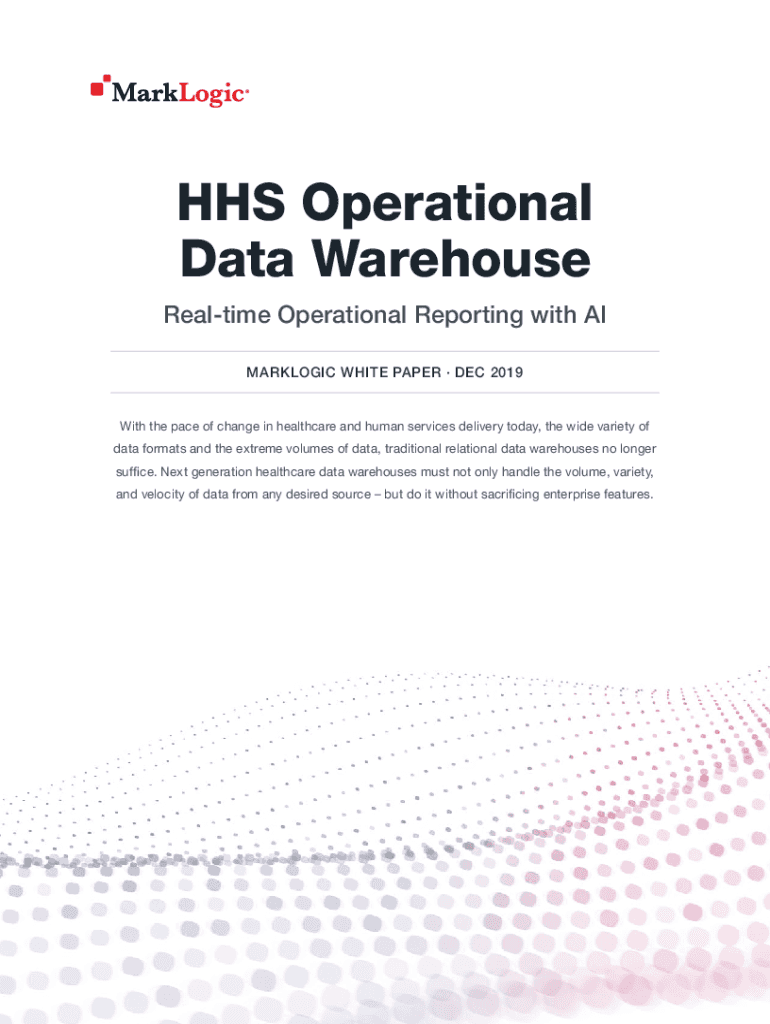 MarkLogic®

HHS Operational Data Warehouse

Real-time Operational Reporting with AI

MARKLOGIC WHITE PAPER · DEC 2019

With the pace of change in healthcare and human services delivery today, the wide variety of data formats and the extreme volumes of data, traditional relational data warehouses no longer suffice. Next generation healthcare data warehouses must not only handle the volume, variety, and velocity of data from any desired source – but do it without sacrificing enterprise features.